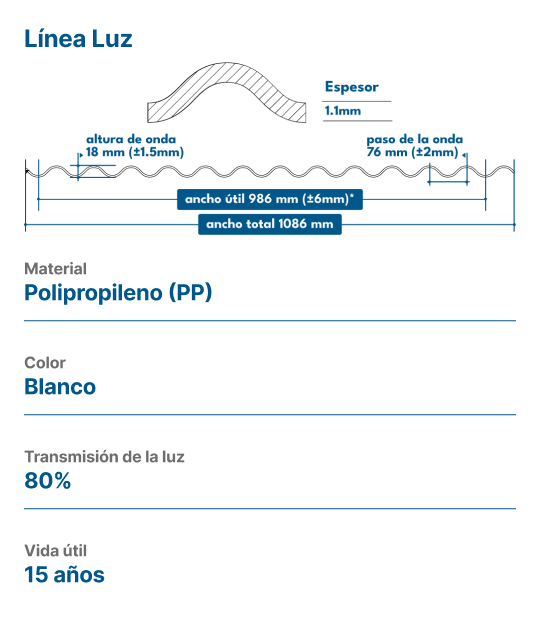 Línea Luz

Espesor
1.1mm

altura de onda
18 mm (±1.5mm)

paso de la onda
76 mm (±2mm)

ancho útil 986 mm (±6mm)*

ancho total 1086 mm

Material
Polipropileno (PP)

Color
Blanco

Transmisión de la luz
80%

Vida útil
15 años